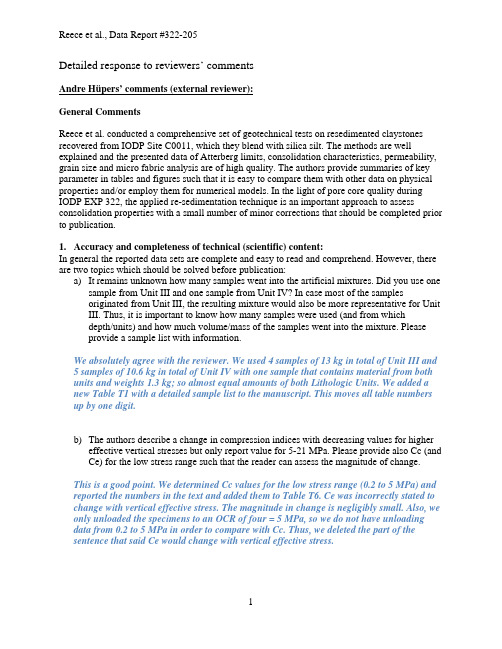 Reece et al., Data Report #322-205

Detailed response to reviewers' comments

Andre Hüpers' comments (external reviewer):

General Comments

Reece et al. conducted a comprehensive set of geotechnical tests on resedimented claystones recovered from IODP Site C0011, which they blend with silica silt. The methods are well explained and the presented data of Atterberg limits, consolidation characteristics, permeability, grain size and micro fabric analysis are of high quality. The authors provide summaries of key parameter in tables and figures such that it is easy to compare them with other data on physical properties and/or employ them for numerical models. In the light of pore core quality during IODP EXP 322, the applied re-sedimentation technique is an important approach to assess consolidation properties with a small number of minor corrections that should be completed prior to publication.

1. Accuracy and completeness of technical (scientific) content:
In general the reported data sets are complete and easy to read and comprehend. However, there are two topics which should be solved before publication:
a) It remains unknown how many samples went into the artificial mixtures. Did you use one sample from Unit III and one sample from Unit IV? In case most of the samples originated from Unit III, the resulting mixture would also be more representative for Unit III. Thus, it is important to know how many samples were used (and from which depth/units) and how much volume/mass of the samples went into the mixture. Please provide a sample list with information.

We absolutely agree with the reviewer. We used 4 samples of 13 kg in total of Unit III and 5 samples of 10.6 kg in total of Unit IV with one sample that contains material from both units and weights 1.3 kg; so almost equal amounts of both Lithologic Units. We added a new Table T1 with a detailed sample list to the manuscript. This moves all table numbers up by one digit.

b) The authors describe a change in compression indices with decreasing values for higher effective vertical stresses but only report value for 5-21 MPa. Please provide also Cc (and Ce) for the low stress range such that the reader can assess the magnitude of change.

This is a good point. We determined Cc values for the low stress range (0.2 to 5 MPa) and reported the numbers in the text and added them to Table T6. Ce was incorrectly stated to change with vertical effective stress. The magnitude in change is negligibly small. Also, we only unloaded the specimens to an OCR of four = 5 MPa, so we do not have unloading data from 0.2 to 5 MPa in order to compare with Cc. Thus, we deleted the part of the sentence that said Ce would change with vertical effective stress.

1